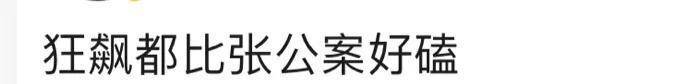 狂飙都比张公案好磕